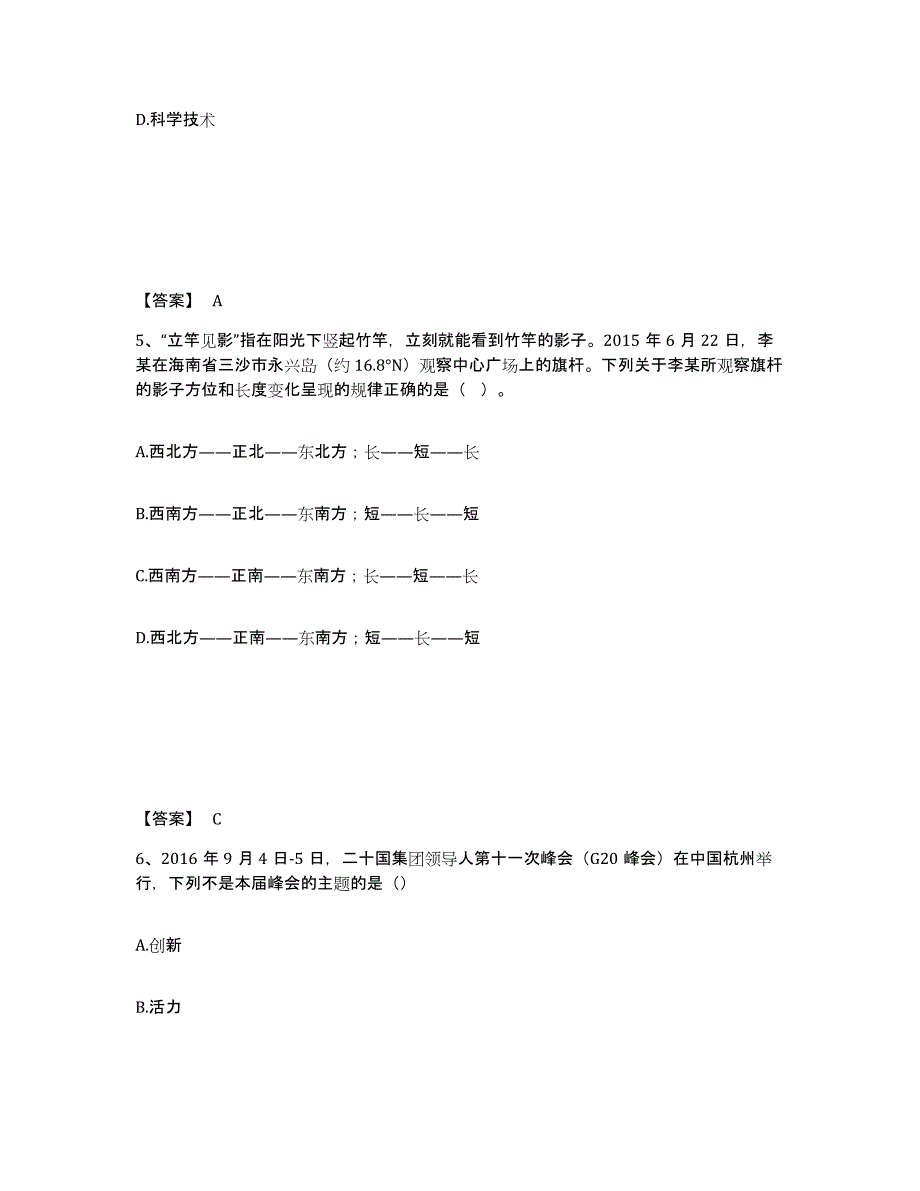 D.科学技术

【答案】 A

5、“立竿见影”指在阳光下竖起竹竿，立刻就能看到竹竿的影子。2015 年 6 月 22 日，李某在海南省三沙市永兴岛（约 16.8°N）观察中心广场上的旗杆。下列关于李某所观察旗杆的影子方位和长度变化呈现的规律正确的是（ ）。

A.西北方——正北——东北方；长——短——长

B.西南方——正北——东南方；短——长——短

C.西南方——正南——东南方；长——短——长

D.西北方——正南——东南方；短——长——短

【答案】 C

6、2016 年 9 月 4 日-5 日，二十国集团领导人第十一次峰会（G20 峰会）在中国杭州举行，下列不是本届峰会的主题的是（）

A.创新

B.活力